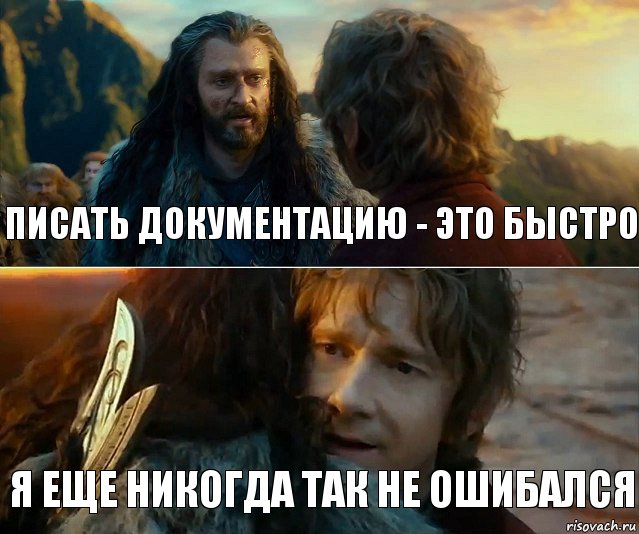 ПИСАТЬ ДОКУМЕНТАЦИЮ - ЭТО БЫСТРО

Я ЕЩЕ НИКОГДА ТАК НЕ ОШИБАЛСЯ

risovach.ru